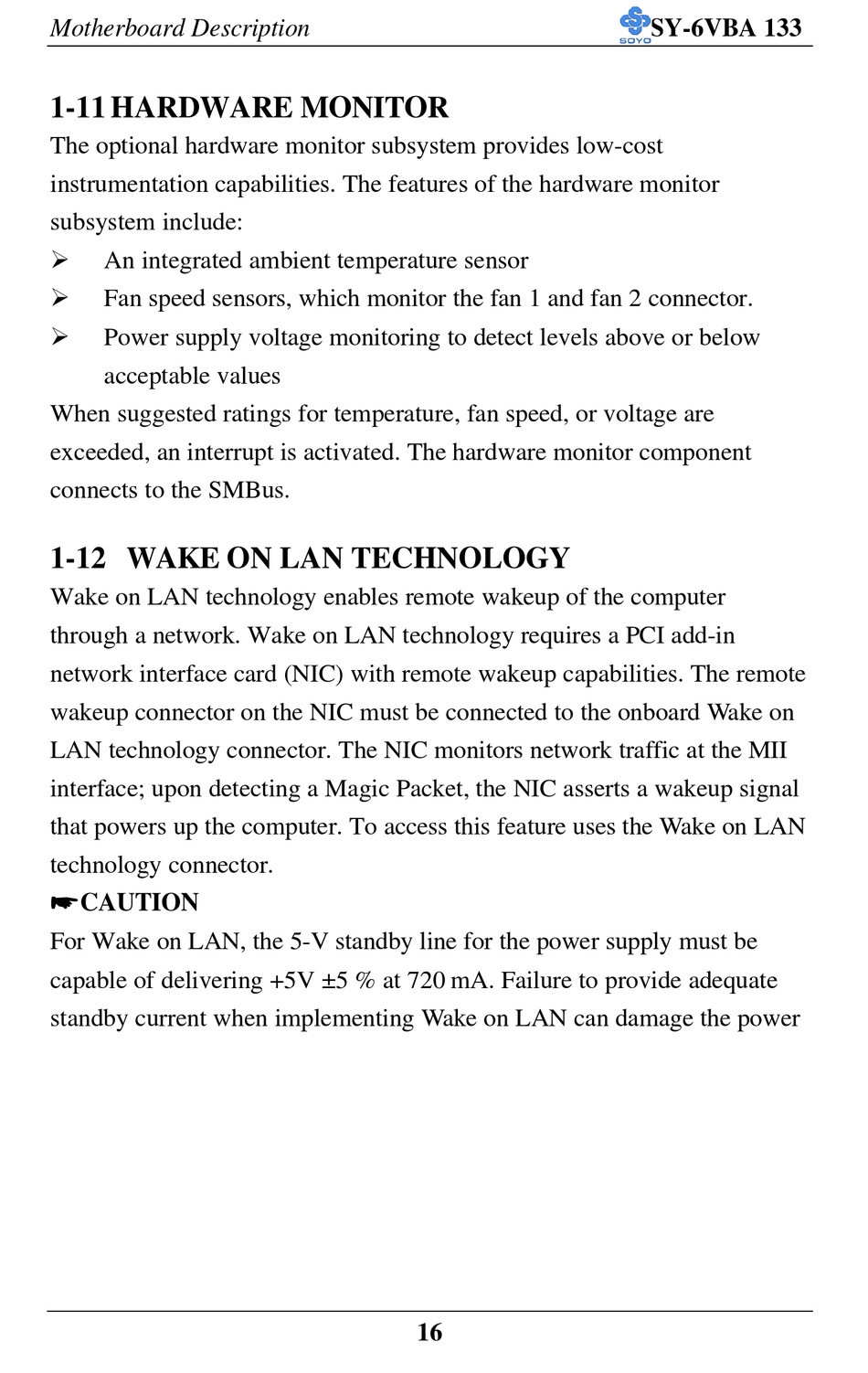 Motherboard Description SOYO SY-6VBA 133

1-11 HARDWARE MONITOR

The optional hardware monitor subsystem provides low-cost instrumentation capabilities. The features of the hardware monitor subsystem include:

➢ An integrated ambient temperature sensor

➢ Fan speed sensors, which monitor the fan 1 and fan 2 connector.

➢ Power supply voltage monitoring to detect levels above or below acceptable values

When suggested ratings for temperature, fan speed, or voltage are exceeded, an interrupt is activated. The hardware monitor component connects to the SMBus.

1-12 WAKE ON LAN TECHNOLOGY

Wake on LAN technology enables remote wakeup of the computer through a network. Wake on LAN technology requires a PCI add-in network interface card (NIC) with remote wakeup capabilities. The remote wakeup connector on the NIC must be connected to the onboard Wake on LAN technology connector. The NIC monitors network traffic at the MII interface; upon detecting a Magic Packet, the NIC asserts a wakeup signal that powers up the computer. To access this feature uses the Wake on LAN technology connector.

☛CAUTION

For Wake on LAN, the 5-V standby line for the power supply must be capable of delivering +5V ±5 % at 720 mA. Failure to provide adequate standby current when implementing Wake on LAN can damage the power

16